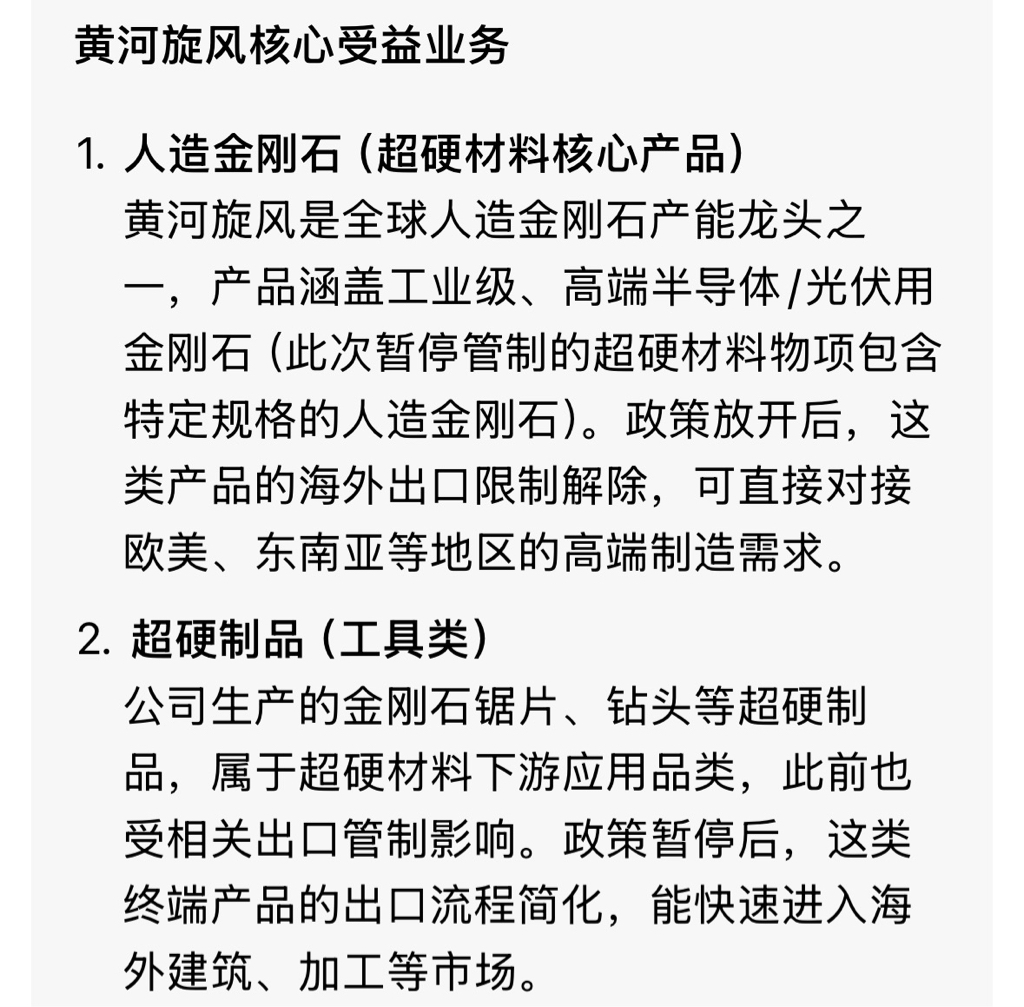 黄河旋风核心受益业务

1. 人造金刚石（超硬材料核心产品）
黄河旋风是全球人造金刚石产能龙头之一，产品涵盖工业级、高端半导体/光伏用金刚石（此次暂停管制的超硬材料物项包含特定规格的人造金刚石）。政策放开后，这类产品的海外出口限制解除，可直接对接欧美、东南亚等地区的高端制造需求。

2. 超硬制品（工具类）
公司生产的金刚石锯片、钻头等超硬制品，属于超硬材料下游应用品类，此前也受相关出口管制影响。政策暂停后，这类终端产品的出口流程简化，能快速进入海外建筑、加工等市场。